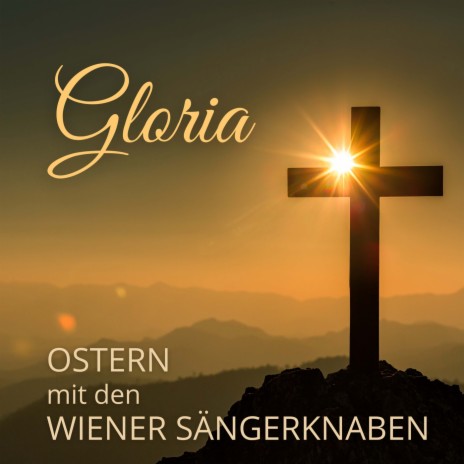 Gloria

OSTERN
mit den
WIENER SÄNGERKNABEN